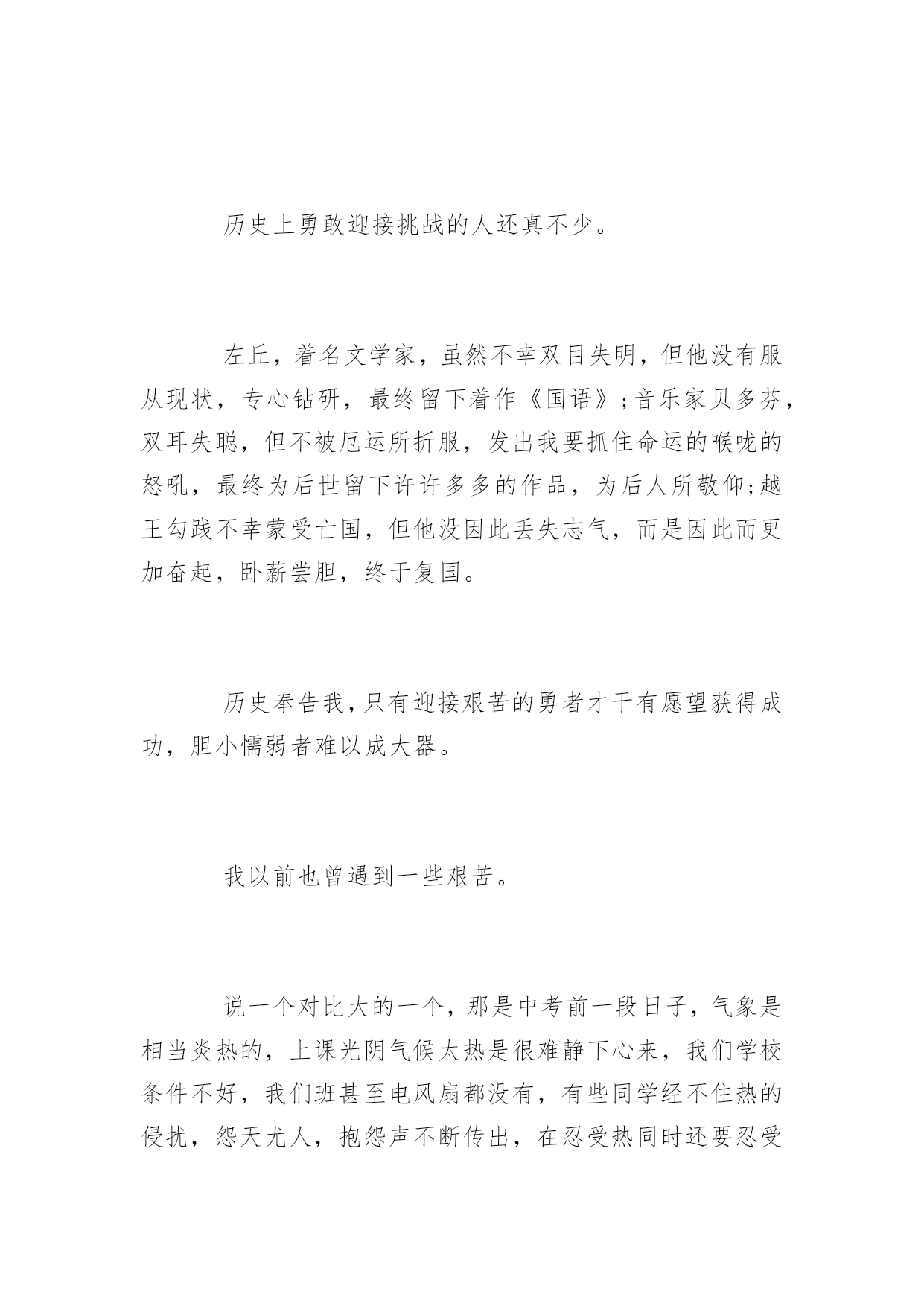 历史上勇敢迎接挑战的人还真不少。

左丘，着名文学家，虽然不幸双目失明，但他没有服从现状，专心钻研，最终留下着作《国语》;音乐家贝多芬，双耳失聪，但不被厄运所折服，发出我要抓住命运的喉咙的怒吼，最终为后世留下许许多多的作品，为后人所敬仰;越王勾践不幸蒙受亡国，但他没因此丢失志气，而是因此而更加奋起，卧薪尝胆，终于复国。

历史奉告我，只有迎接艰苦的勇者才干有愿望获得成功，胆小懦弱者难以成大器。

我以前也曾遇到一些艰苦。

说一个对比大的一个，那是中考前一段日子，气象是相当炎热的，上课光阴气候太热是很难静下心来，我们学校条件不好，我们班甚至电风扇都没有，有些同学经不住热的侵扰，怨天尤人，抱怨声不断传出，在忍受热同时还要忍受